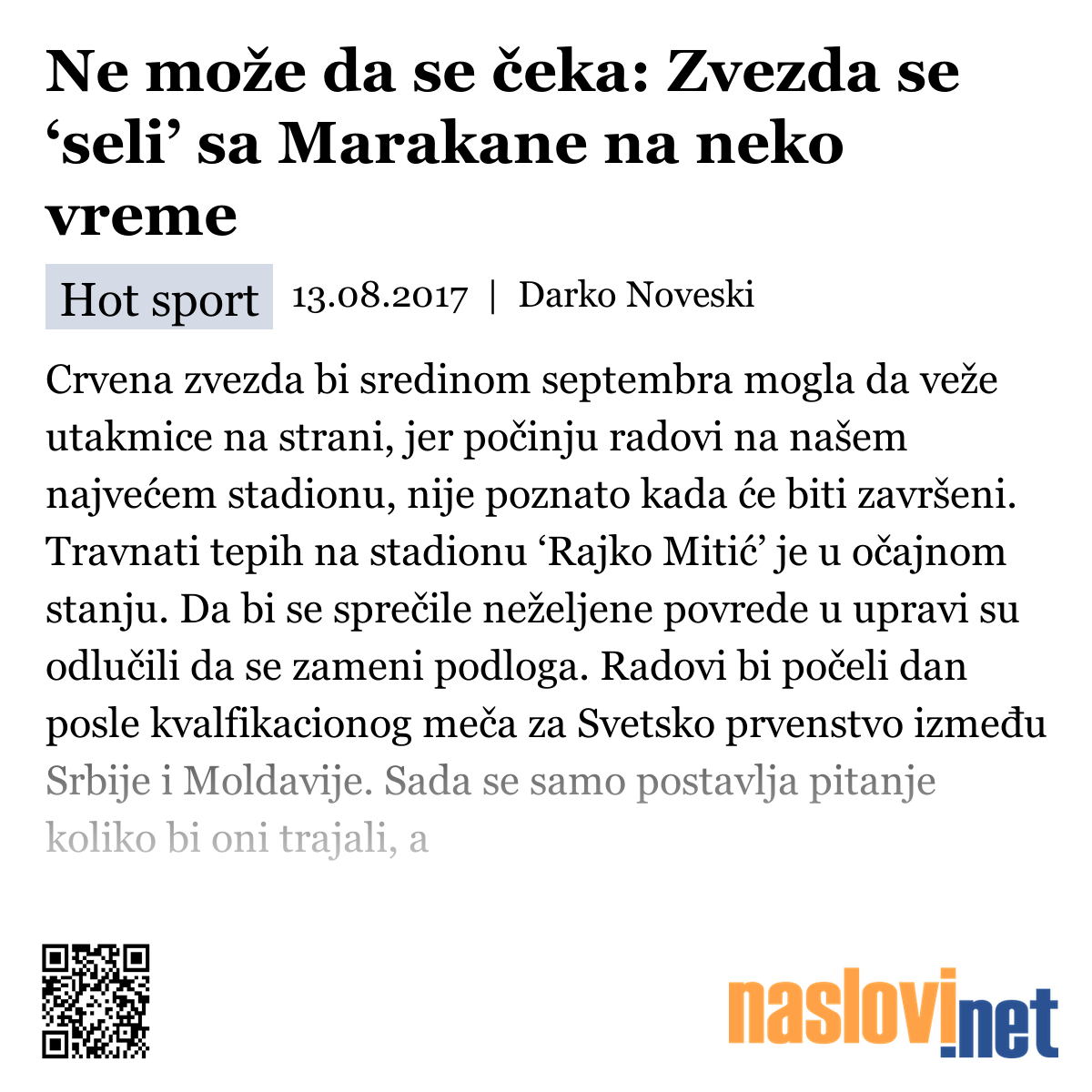 Ne može da se čeka: Zvezda se ‘seli’ sa Marakane na neko vreme

Hot sport 13.08.2017 | Darko Noveski

Crvena zvezda bi sredinom septembra mogla da veže utakmice na strani, jer počinju radovi na našem najvećem stadionu, nije poznato kada će biti završeni. Travnati tepih na stadionu ‘Rajko Mitić’ je u očajnom stanju. Da bi se sprečile neželjene povrede u upravi su odlučili da se zameni podloga. Radovi bi počeli dan posle kvalfikacionog meča za Svetsko prvenstvo između Srbije i Moldavije. Sada se samo postavlja pitanje koliko bi oni trajali, a

naslovi.net